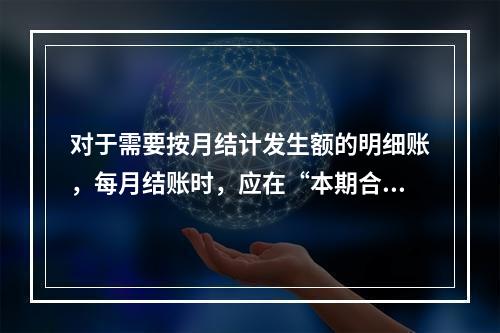 对于需要按月结计发生额的明细账，每月结账时，应在“本期合...